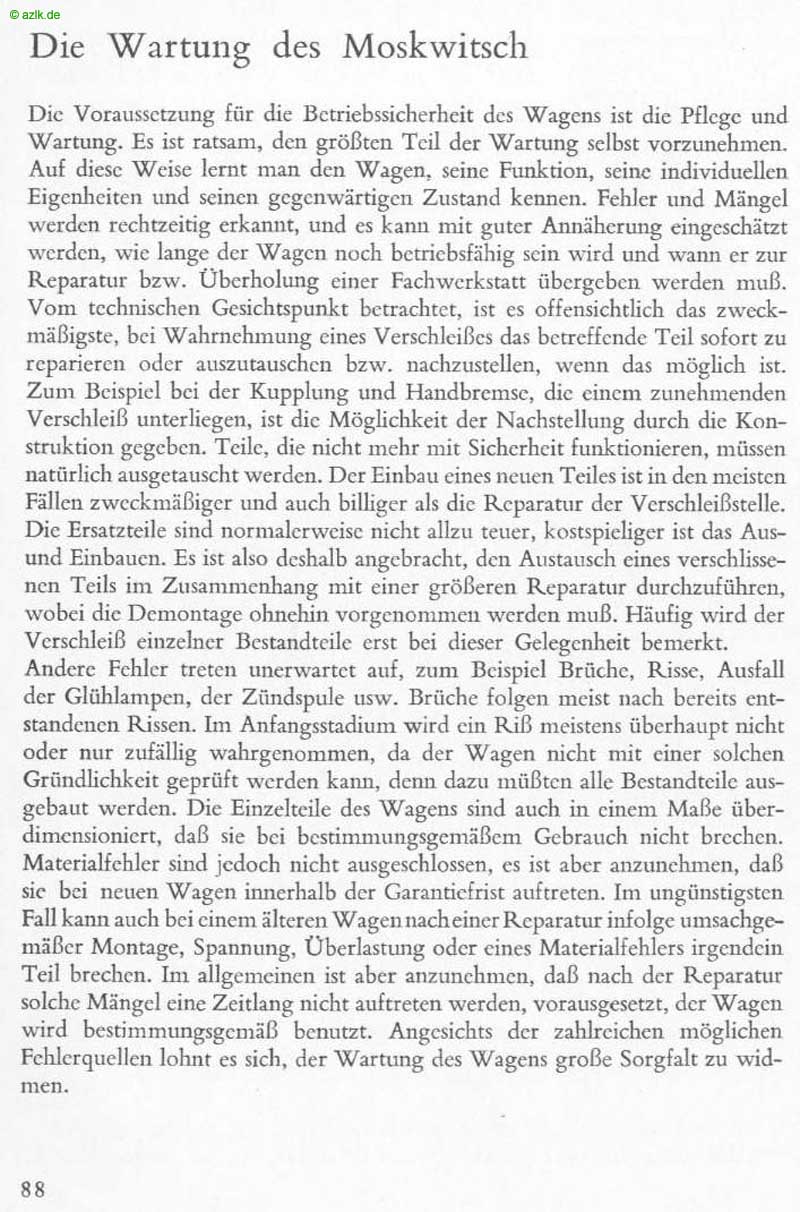 © azlk.de

Die Wartung des Moskwitsch

Die Voraussetzung für die Betriebssicherheit des Wagens ist die Pflege und Wartung. Es ist ratsam, den größten Teil der Wartung selbst vorzunehmen. Auf diese Weise lernt man den Wagen, seine Funktion, seine individuellen Eigenheiten und seinen gegenwärtigen Zustand kennen. Fehler und Mängel werden rechtzeitig erkannt, und es kann mit guter Annäherung eingeschätzt werden, wie lange der Wagen noch betriebsfähig sein wird und wann er zur Reparatur bzw. Überholung einer Fachwerkstatt übergeben werden muß. Vom technischen Gesichtspunkt betrachtet, ist es offensichtlich das zweckmäßigste, bei Wahrnehmung eines Verschleißes das betreffende Teil sofort zu reparieren oder auszutauschen bzw. nachzustellen, wenn das möglich ist. Zum Beispiel bei der Kupplung und Handbremse, die einem zunehmenden Verschleiß unterliegen, ist die Möglichkeit der Nachstellung durch die Konstruktion gegeben. Teile, die nicht mehr mit Sicherheit funktionieren, müssen natürlich ausgetauscht werden. Der Einbau eines neuen Teiles ist in den meisten Fällen zweckmäßiger und auch billiger als die Reparatur der Verschleißstelle. Die Ersatzteile sind normalerweise nicht allzu teuer, kostspieliger ist das Aus- und Einbauen. Es ist also deshalb angebracht, den Austausch eines verschlissenen Teils im Zusammenhang mit einer größeren Reparatur durchzuführen, wobei die Demontage ohnehin vorgenommen werden muß. Häufig wird der Verschleiß einzelner Bestandteile erst bei dieser Gelegenheit bemerkt.
Andere Fehler treten unerwartet auf, zum Beispiel Brüche, Risse, Ausfall der Glühlampen, der Zündspule usw. Brüche folgen meist nach bereits entstandenen Rissen. Im Anfangsstadium wird ein Riß meistens überhaupt nicht oder nur zufällig wahrgenommen, da der Wagen nicht mit einer solchen Gründlichkeit geprüft werden kann, denn dazu müßten alle Bestandteile ausgebaut werden. Die Einzelteile des Wagens sind auch in einem Maße überdimensioniert, daß sie bei bestimmungsgemäßem Gebrauch nicht brechen. Materialfehler sind jedoch nicht ausgeschlossen, es ist aber anzunehmen, daß sie bei neuen Wagen innerhalb der Garantiefrist auftreten. Im ungünstigsten Fall kann auch bei einem älteren Wagen nach einer Reparatur infolge umsachgemäßer Montage, Spannung, Überlastung oder eines Materialfehlers irgendein Teil brechen. Im allgemeinen ist aber anzunehmen, daß nach der Reparatur solche Mängel eine Zeitlang nicht auftreten werden, vorausgesetzt, der Wagen wird bestimmungsgemäß benutzt. Angesichts der zahlreichen möglichen Fehlerquellen lohnt es sich, der Wartung des Wagens große Sorgfalt zu widmen.

88